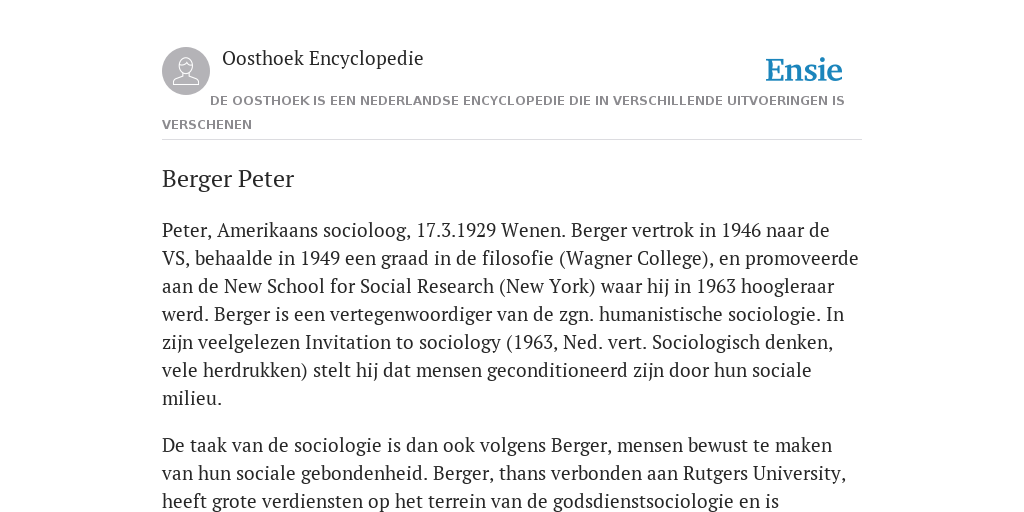 Oosthoek Encyclopedie

Ensie

DE OOSTHOEK IS EEN NEDERLANDSE ENCYCLOPEDIE DIE IN VERSCHILLENDE UITVOERINGEN IS VERSCHENEN

Berger Peter

Peter, Amerikaans socioloog, 17.3.1929 Wenen. Berger vertrok in 1946 naar de VS, behaalde in 1949 een graad in de filosofie (Wagner College), en promoveerde aan de New School for Social Research (New York) waar hij in 1963 hoogleraar werd. Berger is een vertegenwoordiger van de zgn. humanistische sociologie. In zijn veelgelezen Invitation to sociology (1963, Ned. vert. Sociologisch denken, vele herdrukken) stelt hij dat mensen geconditioneerd zijn door hun sociale milieu.

De taak van de sociologie is dan ook volgens Berger, mensen bewust te maken van hun sociale gebondenheid. Berger, thans verbonden aan Rutgers University, heeft grote verdiensten op het terrein van de godsdienstsociologie en is